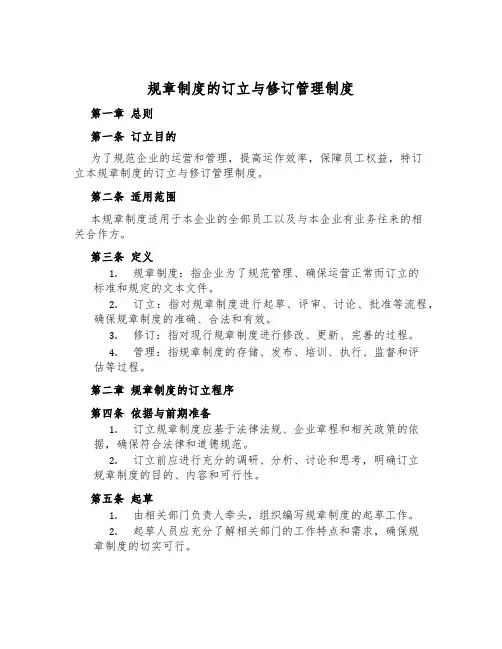 规章制度的订立与修订管理制度

第一章 总则

第一条 订立目的

为了规范企业的运营和管理，提高运作效率，保障员工权益，特订立本规章制度的订立与修订管理制度。

第二条 适用范围

本规章制度适用于本企业的全部员工以及与本企业有业务往来的相关合作方。

第三条 定义

1. 规章制度：指企业为了规范管理、确保运营正常而订立的标准和规定的文本文件。

2. 订立：指对规章制度进行起草、评审、讨论、批准等流程，确保规章制度的准确、合法和有效。

3. 修订：指对现行规章制度进行修改、更新、完善的过程。

4. 管理：指规章制度的存储、发布、培训、执行、监督和评估等过程。

第二章 规章制度的订立程序

第四条 依据与前期准备

1. 订立规章制度应基于法律法规、企业章程和相关政策的依据，确保符合法律和道德规范。

2. 订立前应进行充分的调研、分析、讨论和思考，明确订立规章制度的目的、内容和可行性。

第五条 起草

1. 由相关部门负责人牵头，组织编写规章制度的起草工作。

2. 起草人员应充分了解相关部门的工作特点和需求，确保规章制度的切实可行。